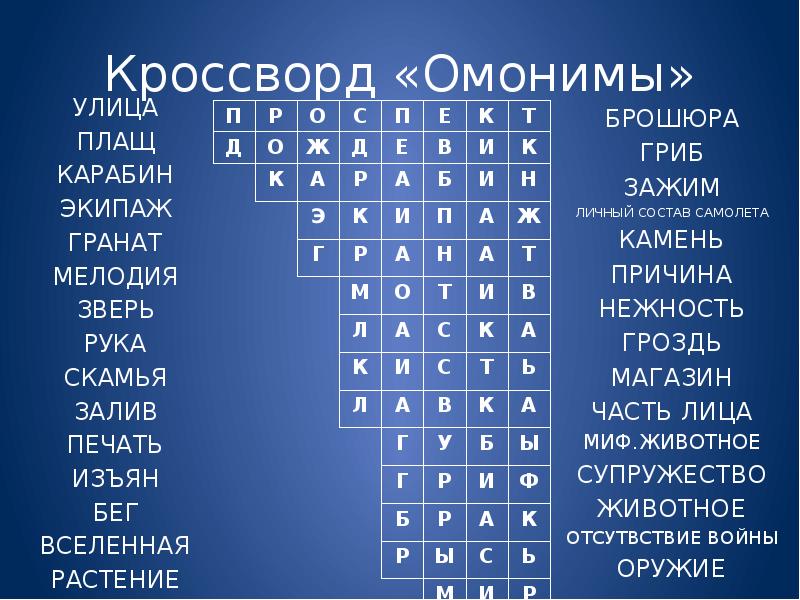 Кроссворд «Омонимы»

УЛИЦА
ПЛАЩ
КАРАБИН
ЭКИПАЖ
ГРАНАТ
МЕЛОДИЯ
ЗВЕРЬ
РУКА
СКАМЬЯ
ЗАЛИВ
ПЕЧАТЬ
ИЗЪЯН
БЕГ
ВСЕЛЕННАЯ
РАСТЕНИЕ

| П | Р | О | С | П | Е | К | Т |
|---|---|---|---|---|---|---|---|
| Д | О | Ж | Д | Е | В | И | К |
|  | К | А | Р | А | Б | И | Н |
|  |  | Э | К | И | П | А | Ж |
|  |  | Г | Р | А | Н | А | Т |
|  |  |  | М | О | Т | И | В |
|  |  |  | Л | А | С | К | А |
|  |  |  | К | И | С | Т | Ь |
|  |  |  | Л | А | В | К | А |
|  |  |  |  | Г | У | Б | Ы |
|  |  |  |  | Г | Р | И | Ф |
|  |  |  |  | Б | Р | А | К |
|  |  |  |  | Р | Ы | С | Ь |
|  |  |  |  |  | М | И | Р |

БРОШЮРА
ГРИБ
ЗАЖИМ
ЛИЧНЫЙ СОСТАВ САМОЛЕТА
КАМЕНЬ
ПРИЧИНА
НЕЖНОСТЬ
ГРОЗДЬ
МАГАЗИН
ЧАСТЬ ЛИЦА
МИФ.ЖИВОТНОЕ
СУПРУЖЕСТВО
ЖИВОТНОЕ
ОТСУТВСТВИЕ ВОЙНЫ
ОРУЖИЕ